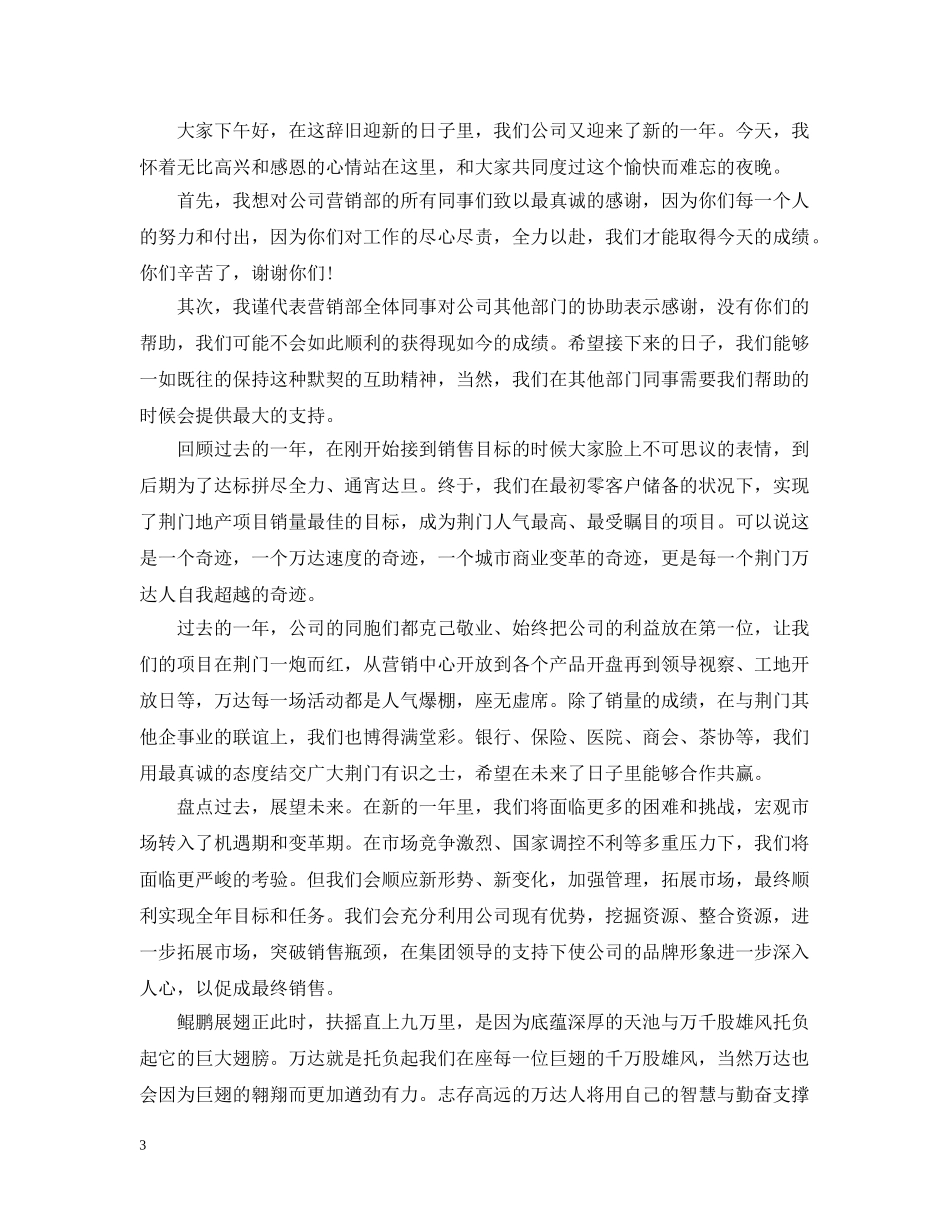 大家下午好，在这辞旧迎新的日子里，我们公司又迎来了新的一年。今天，我怀着无比高兴和感恩的心情站在这里，和大家共同度过这个愉快而难忘的夜晚。

首先，我想对公司营销部的所有同事们致以最真诚的感谢，因为你们每一个人的努力和付出，因为你们对工作的尽心尽责，全力以赴，我们才能取得今天的成绩。你们辛苦了，谢谢你们！

其次，我谨代表营销部全体同事对公司其他部门的协助表示感谢，没有你们的帮助，我们可能不会如此顺利的获得现如今的成绩。希望接下来的日子，我们能够一如既往的保持这种默契的互助精神，当然，我们在其他部门同事需要我们帮助的时候会提供最大的支持。

回顾过去的一年，在刚开始接到销售目标的时候大家脸上不可思议的表情，到后期为了达标拼尽全力、通宵达旦。终于，我们在最初零客户储备的状况下，实现了荆门地产项目销量最佳的目标，成为荆门人气最高、最受瞩目的项目。可以说这是一个奇迹，一个万达速度的奇迹，一个城市商业变革的奇迹，更是每一个荆门万达人自我超越的奇迹。

过去的一年，公司的同胞们都克己敬业、始终把公司的利益放在第一位，让我们的项目在荆门一炮而红，从营销中心开放到各个产品开盘再到领导视察、工地开放日等，万达每一场活动都是人气爆棚，座无虚席。除了销量的成绩，在与荆门其他企事业的联谊上，我们也博得满堂彩。银行、保险、医院、商会、茶协等，我们用最真诚的态度结交广大荆门有识之士，希望在未来了日子里能够合作共赢。

盘点过去，展望未来。在新的一年里，我们将面临更多的困难和挑战，宏观市场转入了机遇期和变革期。在市场竞争激烈、国家调控不利等多重压力下，我们将面临更严峻的考验。但我们会顺应新形势、新变化，加强管理，拓展市场，最终顺利实现全年目标和任务。我们会充分利用公司现有优势，挖掘资源、整合资源，进一步拓展市场，突破销售瓶颈，在集团领导的支持下使公司的品牌形象进一步深入人心，以促成最终销售。

鲲鹏展翅正此时，扶摇直上九万里，是因为底蕴深厚的天池与万千股雄风托负起它的巨大翅膀。万达就是托负起我们在座每一位巨翅的千万股雄风，当然万达也会因为巨翅的翱翔而更加遒劲有力。志存高远的万达人将用自己的智慧与勤奋支撑

3